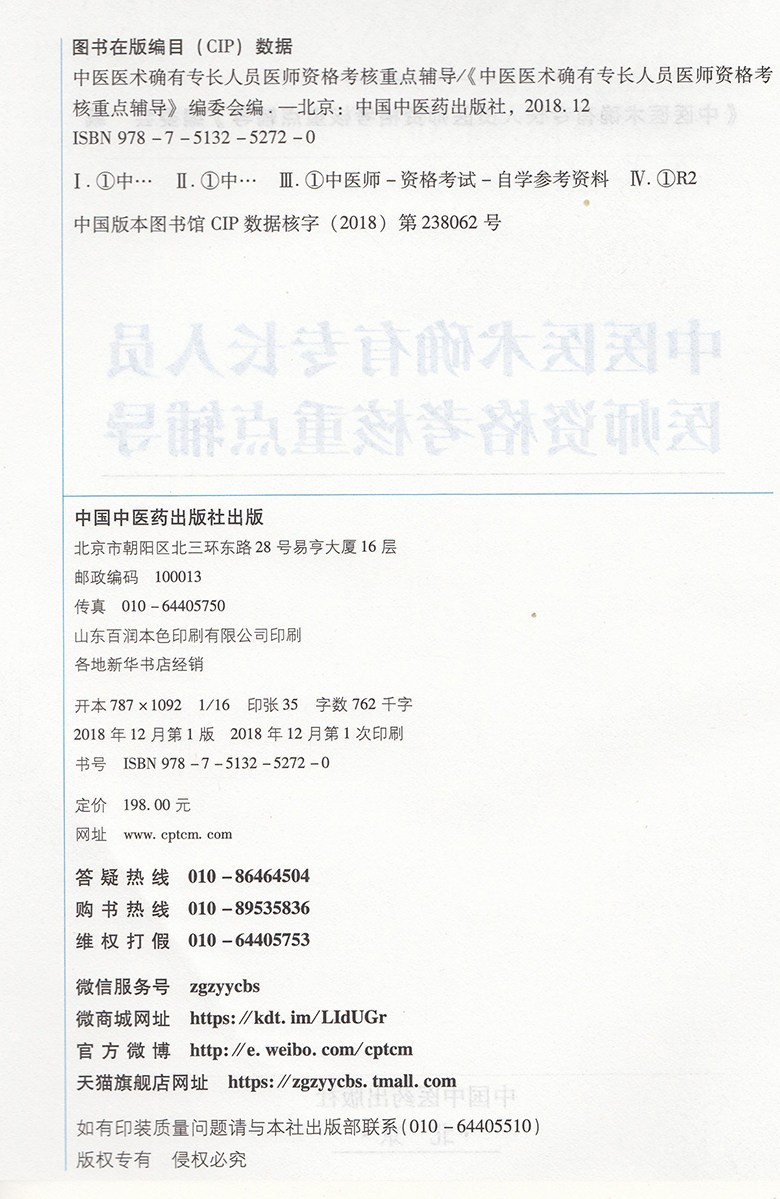 图书在版编目（CIP）数据

中医医术确有专长人员医师资格考核重点辅导/《中医医术确有专长人员医师资格考核重点辅导》编委会编．—北京：中国中医药出版社，2018.12

ISBN 978－7－5132－5272－0

Ⅰ.①中… Ⅱ.①中… Ⅲ.①中医师－资格考试－自学参考资料 Ⅳ.①R2

中国版本图书馆 CIP 数据核字（2018）第 238062 号

中国中医药出版社出版

北京市朝阳区北三环东路 28 号易亨大厦 16 层

邮政编码 100013

传真 010－64405750

山东百润本色印刷有限公司印刷

各地新华书店经销

开本 787×1092 1/16 印张 35 字数 762 千字

2018 年 12 月第 1 版 2018 年 12 月第 1 次印刷

书号 ISBN 978－7－5132－5272－0

定价 198.00 元

网址 www.cptcm.com

答疑热线 010－86464504

购书热线 010－89535836

维权打假 010－64405753

微信服务号 zgzyycbs

微商城网址 https://kdt.im/LIdUGr

官方微博 http://e.weibo.com/cptcm

天猫旗舰店网址 https://zgzyycbs.tmall.com

如有印装质量问题请与本社出版部联系（010－64405510）

版权专有 侵权必究